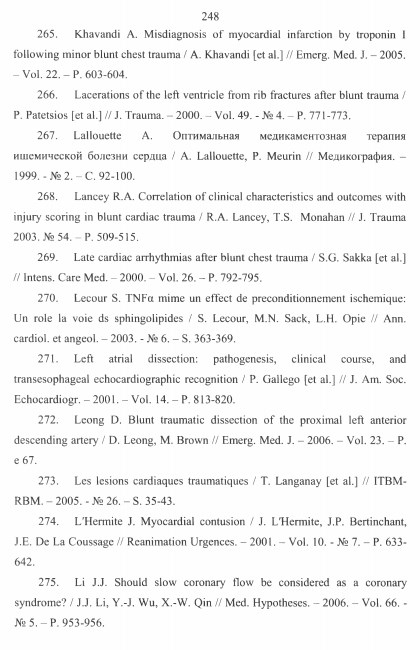 248

265. Khavandi A. Misdiagnosis of myocardial infarction by troponin I following minor blunt chest trauma / A. Khavandi [et al.] // Emerg. Med. J. – 2005. – Vol. 22. – P. 603-604.

266. Lacerations of the left ventricle from rib fractures after blunt trauma / P. Patetsios [et al.] // J. Trauma. – 2000. – Vol. 49. - № 4. – P. 771-773.

267. Lallouette A. Оптимальная медикаментозная терапия ишемической болезни сердца / A. Lallouette, P. Meurin // Медикография. – 1999. - № 2. – С. 92-100.

268. Lancey R.A. Correlation of clinical characteristics and outcomes with injury scoring in blunt cardiac trauma / R.A. Lancey, T.S. Monahan // J. Trauma 2003. № 54. – P. 509-515.

269. Late cardiac arrhythmias after blunt chest trauma / S.G. Sakka [et al.] // Intens. Care Med. – 2000. – Vol. 26. – P. 792-795.

270. Lecour S. TNFα mime un effect de preconditionnement ischemique: Un role la voie ds sphingolipides / S. Lecour, M.N. Sack, L.H. Opie // Ann. cardiol. et angeol. – 2003. - № 6. – S. 363-369.

271. Left atrial dissection: pathogenesis, clinical course, and transesophageal echocardiographic recognition / P. Gallego [et al.] // J. Am. Soc. Echocardiogr. – 2001. – Vol. 14. – P. 813-820.

272. Leong D. Blunt traumatic dissection of the proximal left anterior descending artery / D. Leong, M. Brown // Emerg. Med. J. – 2006. – Vol. 23. – P. e 67.

273. Les lesions cardiaques traumatiques / T. Langanay [et al.] // ITBM-RBM. – 2005. - № 26. – S. 35-43.

274. L'Hermite J. Myocardial contusion / J. L'Hermite, J.P. Bertinchant, J.E. De La Coussage // Reanimation Urgences. – 2001. – Vol. 10. - № 7. – P. 633-642.

275. Li J.J. Should slow coronary flow be considered as a coronary syndrome? / J.J. Li, Y.-J. Wu, X.-W. Qin // Med. Hypotheses. – 2006. – Vol. 66. - № 5. – P. 953-956.